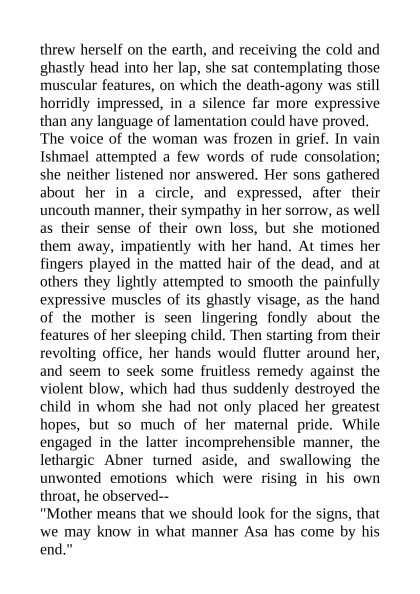 threw herself on the earth, and receiving the cold and ghastly head into her lap, she sat contemplating those muscular features, on which the death-agony was still horridly impressed, in a silence far more expressive than any language of lamentation could have proved.
The voice of the woman was frozen in grief. In vain Ishmael attempted a few words of rude consolation; she neither listened nor answered. Her sons gathered about her in a circle, and expressed, after their uncouth manner, their sympathy in her sorrow, as well as their sense of their own loss, but she motioned them away, impatiently with her hand. At times her fingers played in the matted hair of the dead, and at others they lightly attempted to smooth the painfully expressive muscles of its ghastly visage, as the hand of the mother is seen lingering fondly about the features of her sleeping child. Then starting from their revolting office, her hands would flutter around her, and seem to seek some fruitless remedy against the violent blow, which had thus suddenly destroyed the child in whom she had not only placed her greatest hopes, but so much of her maternal pride. While engaged in the latter incomprehensible manner, the lethargic Abner turned aside, and swallowing the unwonted emotions which were rising in his own throat, he observed--
"Mother means that we should look for the signs, that we may know in what manner Asa has come by his end."